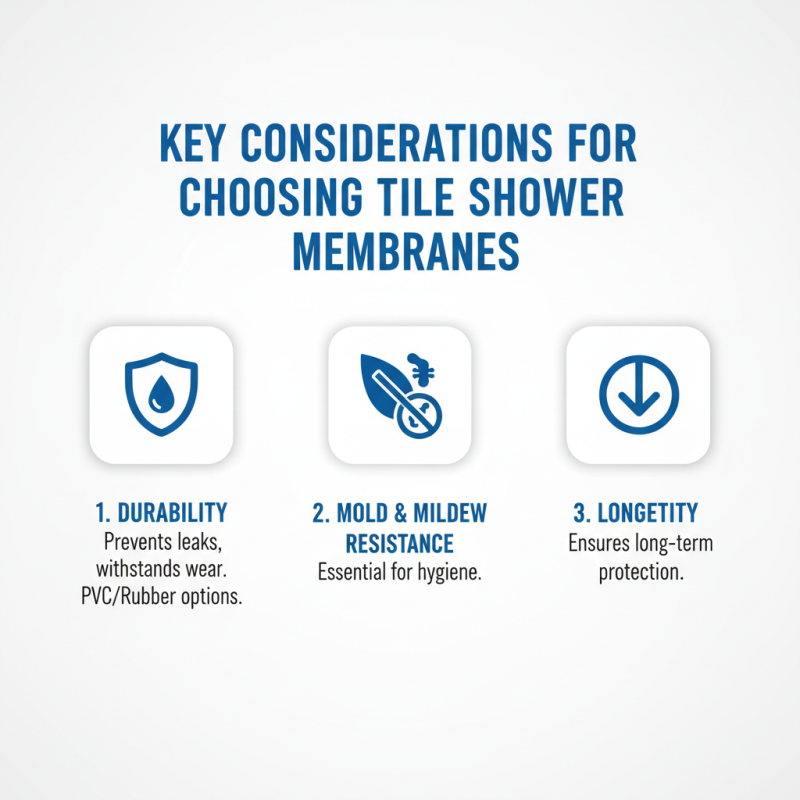 KEY CONSIDERATIONS FOR CHOOSING TILE SHOWER MEMBRANES

1. DURABILITY
Prevents leaks, withstands wear. PVC/Rubber options.

2. MOLD & MILDEW RESISTANCE
Essential for hygiene.

3. LONGETITY
Ensures long-term protection.